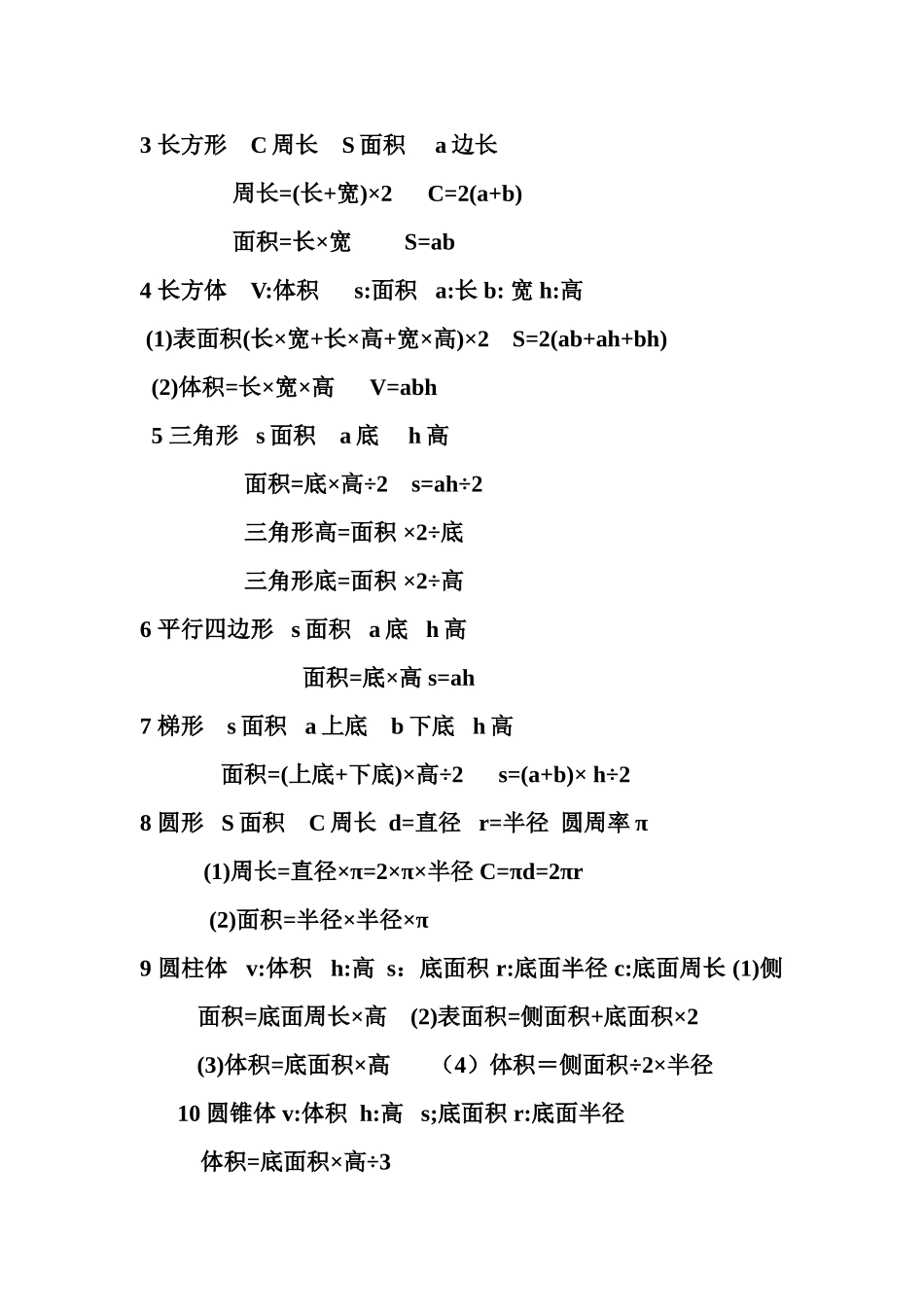 3 长方形　C 周长　S 面积　 a 边长

周长=(长+宽)×2　 C=2(a+b)

面积=长×宽　　 S=ab

4 长方体　V:体积　 s:面积　a:长 b: 宽 h:高

(1)表面积(长×宽+长×高+宽×高)×2　S=2(ab+ah+bh)

(2)体积=长×宽×高　 V=abh

5 三角形　s 面积　a 底　 h 高

面积=底×高÷2　s=ah÷2

三角形高=面积 ×2÷底

三角形底=面积 ×2÷高

6 平行四边形　s 面积　a 底　h 高

面积=底×高 s=ah

7 梯形　s 面积　a 上底　b 下底　h 高

面积=(上底+下底)×高÷2　 s=(a+b)× h÷2

8 圆形　S 面积　C 周长　d=直径　r=半径　圆周率 π

(1)周长=直径×π=2×π×半径 C=πd=2πr

(2)面积=半径×半径×π

9 圆柱体　v:体积　h:高　s：底面积 r:底面半径 c:底面周长 (1)侧面积=底面周长×高　(2)表面积=侧面积+底面积×2

(3)体积=底面积×高　　（4）体积＝侧面积÷2×半径

10 圆锥体 v:体积　h:高　s;底面积 r:底面半径

体积=底面积×高÷3